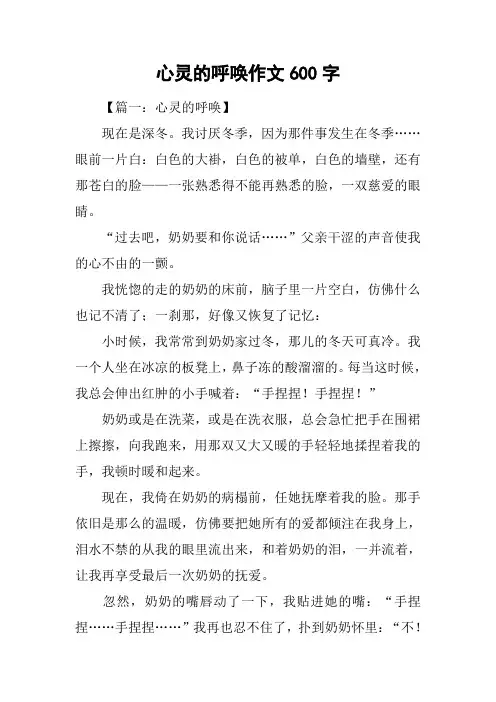 心灵的呼唤作文 600 字

【篇一：心灵的呼唤】

现在是深冬。我讨厌冬季，因为那件事发生在冬季……眼前一片白：白色的大褂，白色的被单，白色的墙壁，还有那苍白的脸——一张熟悉得不能再熟悉的脸，一双慈爱的眼睛。

“过去吧，奶奶要和你说话……”父亲干涩的声音使我的心不由的一颤。

我恍惚的走的奶奶的床前，脑子里一片空白，仿佛什么也记不清了；一刹那，好像又恢复了记忆：

小时候，我常常到奶奶家过冬，那儿的冬天可真冷。我一个人坐在冰凉的板凳上，鼻子冻的酸溜溜的。每当这时候，我总会伸出红肿的小手喊着：“手捏捏！手捏捏！”

奶奶或是在洗菜，或是在洗衣服，总会急忙把手在围裙上擦擦，向我跑来，用那双又大又暖的手轻轻地揉捏着我的手，我顿时暖和起来。

现在，我倚在奶奶的病榻前，任她抚摩着我的脸。那手依旧是那么的温暖，仿佛要把她所有的爱都倾注在我身上，泪水不禁的从我的眼里流出来，和着奶奶的泪，一并流着，让我再享受最后一次奶奶的抚爱。

忽然，奶奶的嘴唇动了一下，我贴进她的嘴：“手捏捏……手捏捏……”我再也忍不住了，扑到奶奶怀里：“不！